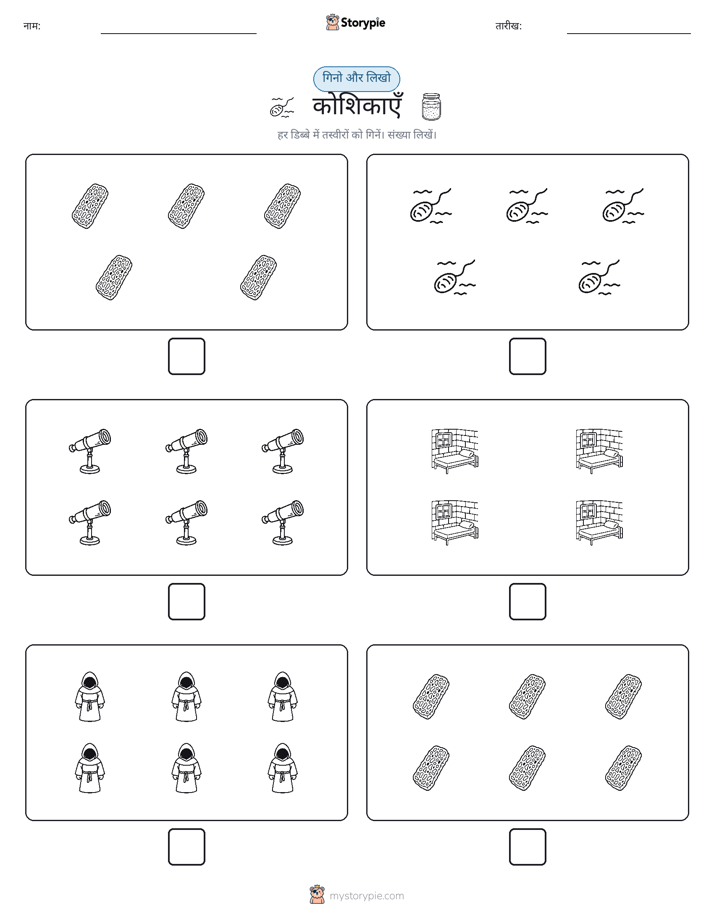 नाम:

Storypie

तारीख:

गिनो और लिखो

कोशिकाएँ

हर डिब्बे में तस्वीरों को गिनें। संख्या लिखें।

mystorypie.com